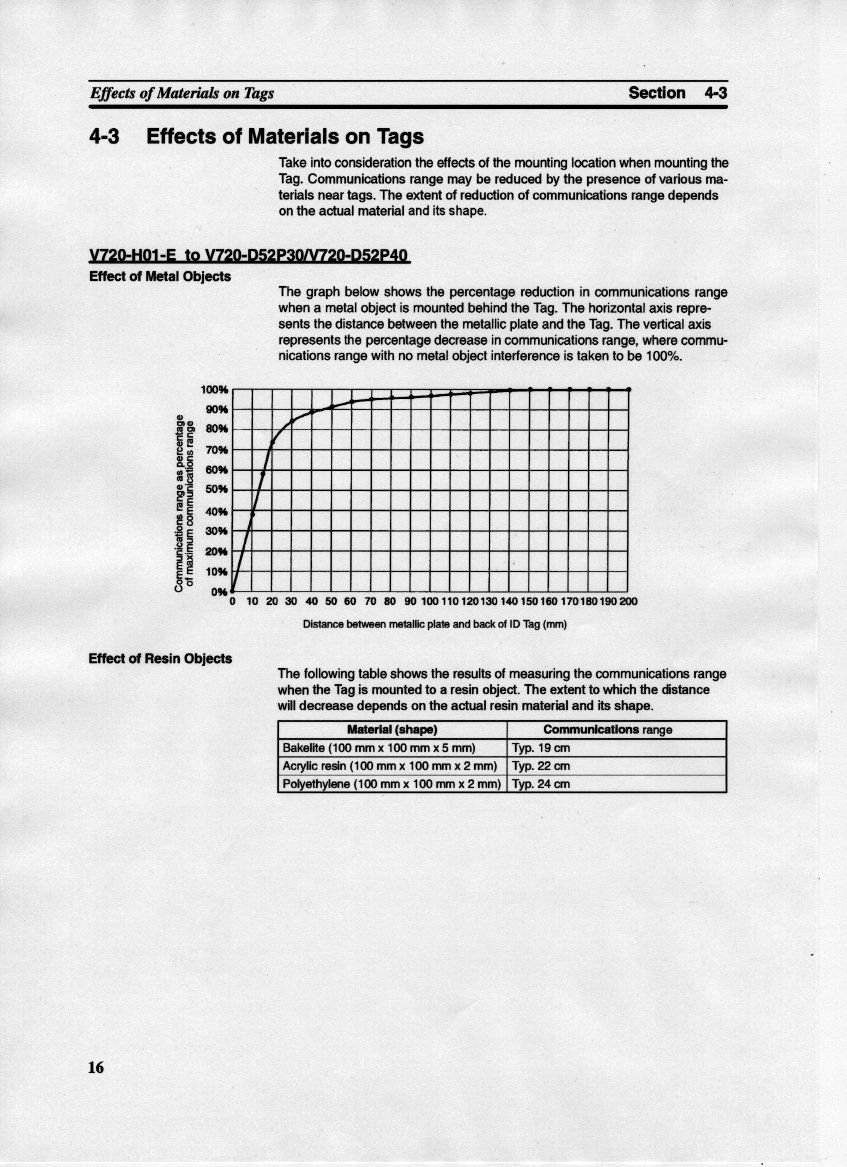 Effects of Materials on Tags

Section 4-3

4-3 Effects of Materials on Tags

Take into consideration the effects of the mounting location when mounting the Tag. Communications range may be reduced by the presence of various materials near tags. The extent of reduction of communications range depends on the actual material and its shape.

V720-H01-E to V720-D52P30/V720-D52P40

Effect of Metal Objects

The graph below shows the percentage reduction in communications range when a metal object is mounted behind the Tag. The horizontal axis represents the distance between the metallic plate and the Tag. The vertical axis represents the percentage decrease in communications range, where communications range with no metal object interference is taken to be 100%.

Communications range as percentage of maximum communications range

100%
90%
80%
70%
60%
50%
40%
30%
20%
10%
0%

0 10 20 30 40 50 60 70 80 90 100 110 120 130 140 150 160 170 180 190 200

Distance between metallic plate and back of ID Tag (mm)

Effect of Resin Objects

The following table shows the results of measuring the communications range when the Tag is mounted to a resin object. The extent to which the distance will decrease depends on the actual resin material and its shape.

| Material (shape) | Communications range |
|---|---|
| Bakelite (100 mm x 100 mm x 5 mm) | Typ. 19 cm |
| Acrylic resin (100 mm x 100 mm x 2 mm) | Typ. 22 cm |
| Polyethylene (100 mm x 100 mm x 2 mm) | Typ. 24 cm |

16